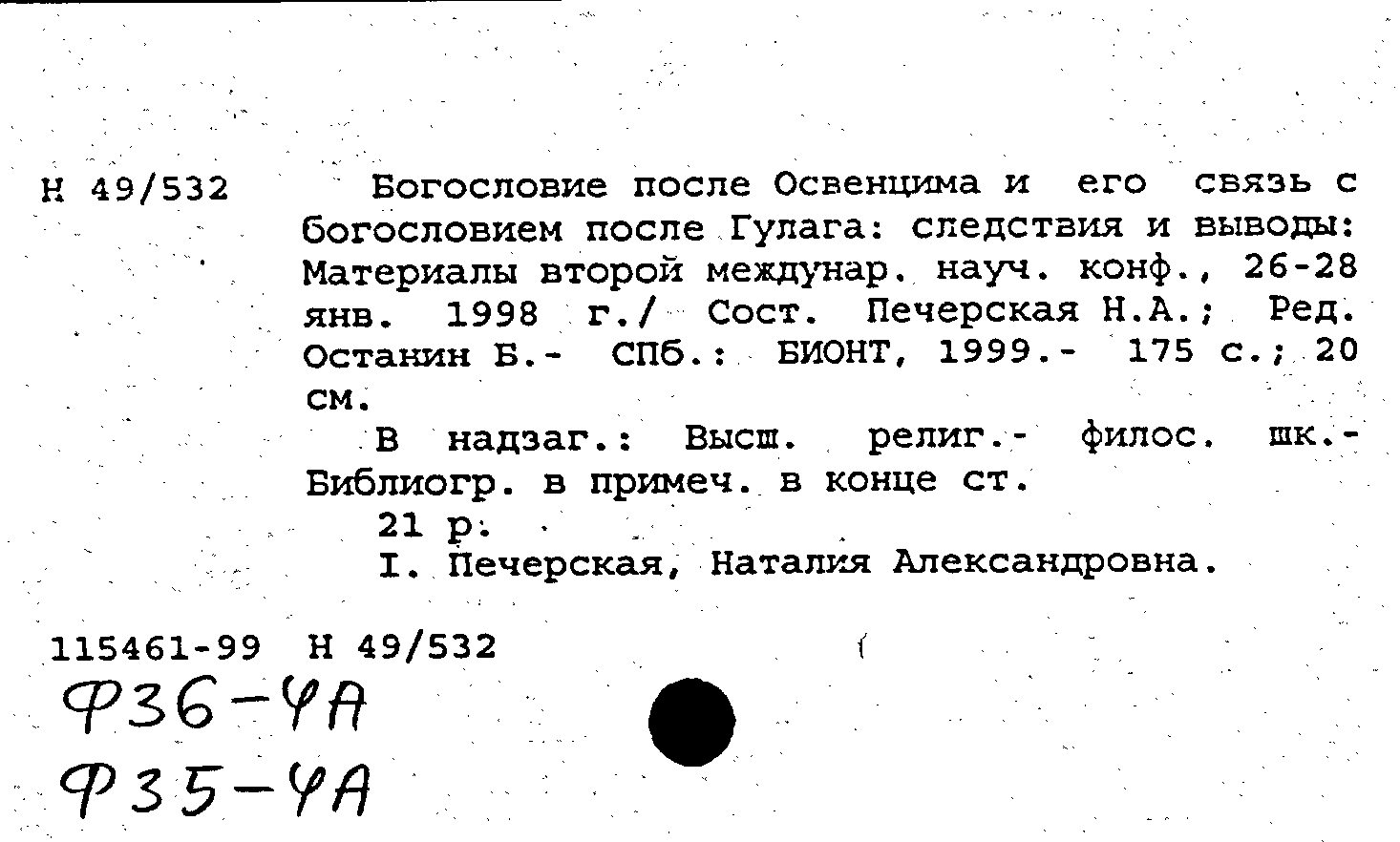 Н 49/532

Богословие после Освенцима и его связь с богословием после Гулага: следствия и выводы: Материалы второй междунар. науч. конф., 26-28 янв. 1998 г./ Сост. Печерская Н.А.; Ред. Останин Б.- СПб.: БИОНТ, 1999.- 175 с.; 20 см.

В надзаг.: Высш. религ.- филос. шк.- Библиогр. в примеч. в конце ст.

21 р.

I. Печерская, Наталия Александровна.

115461-99 Н 49/532

Ф36-ЧА

Ф35-ЧА